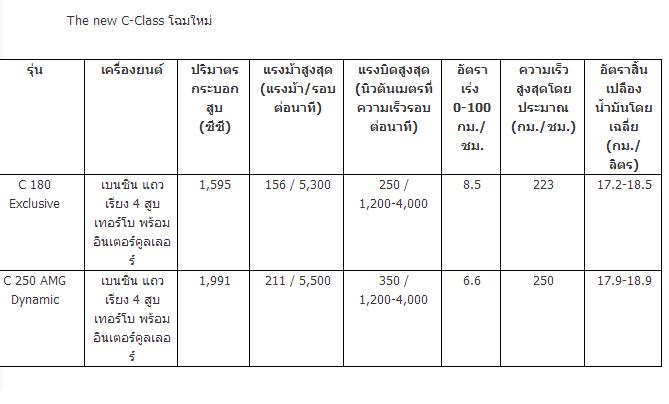 The new C-Class โฉมใหม่

| รุ่น | เครื่องยนต์ | ปริมาตรกระบอกสูบ (ซีซี) | แรงม้าสูงสุด (แรงม้า/รอบต่อนาที) | แรงบิดสูงสุด (นิวตันเมตรที่ความเร็วรอบต่อนาที) | อัตราเร่ง 0-100 กม./ชม. | ความเร็วสูงสุดโดยประมาณ (กม./ชม.) | อัตราสิ้นเปลืองน้ำมันโดยเฉลี่ย (กม./ลิตร) |
|---|---|---|---|---|---|---|---|
| C 180 Exclusive | เบนซิน แถวเรียง 4 สูบ เทอร์โบ พร้อมอินเตอร์คูลเลอร์ | 1,595 | 156 / 5,300 | 250 / 1,200-4,000 | 8.5 | 223 | 17.2-18.5 |
| C 250 AMG Dynamic | เบนซิน แถวเรียง 4 สูบ เทอร์โบ พร้อมอินเตอร์คูลเลอร์ | 1,991 | 211 / 5,500 | 350 / 1,200-4,000 | 6.6 | 250 | 17.9-18.9 |